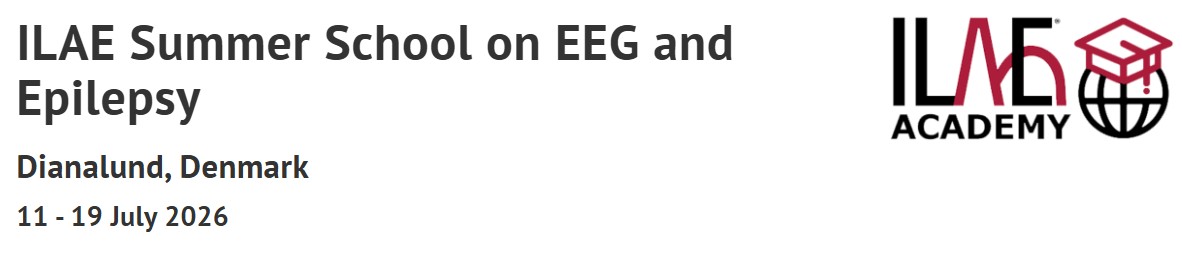 ILAE Summer School on EEG and Epilepsy

Dianalund, Denmark

11 - 19 July 2026

ILAE
ACADEMY